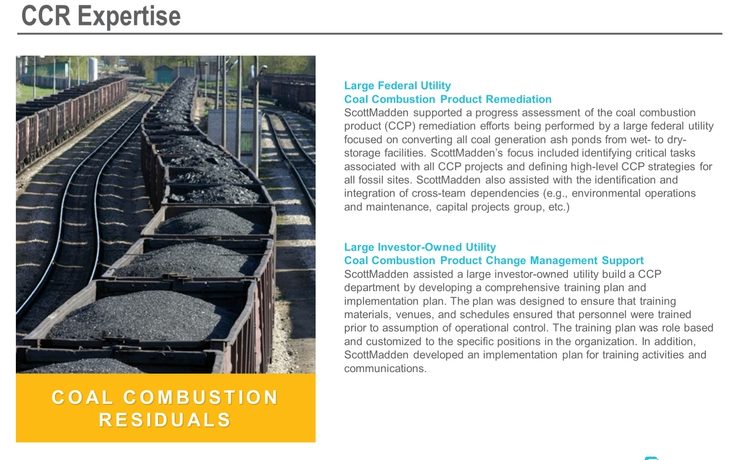 CCR Expertise

COAL COMBUSTION RESIDUALS

Large Federal Utility
Coal Combustion Product Remediation
ScottMadden supported a progress assessment of the coal combustion product (CCP) remediation efforts being performed by a large federal utility focused on converting all coal generation ash ponds from wet- to dry-storage facilities. ScottMadden's focus included identifying critical tasks associated with all CCP projects and defining high-level CCP strategies for all fossil sites. ScottMadden also assisted with the identification and integration of cross-team dependencies (e.g., environmental operations and maintenance, capital projects group, etc.)

Large Investor-Owned Utility
Coal Combustion Product Change Management Support
ScottMadden assisted a large investor-owned utility build a CCP department by developing a comprehensive training plan and implementation plan. The plan was designed to ensure that training materials, venues, and schedules ensured that personnel were trained prior to assumption of operational control. The training plan was role based and customized to the specific positions in the organization. In addition, ScottMadden developed an implementation plan for training activities and communications.